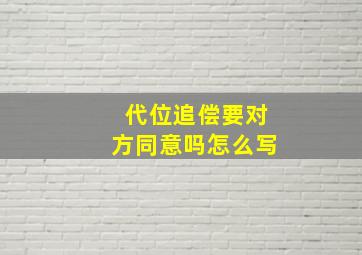 代位追偿要对方同意吗怎么写